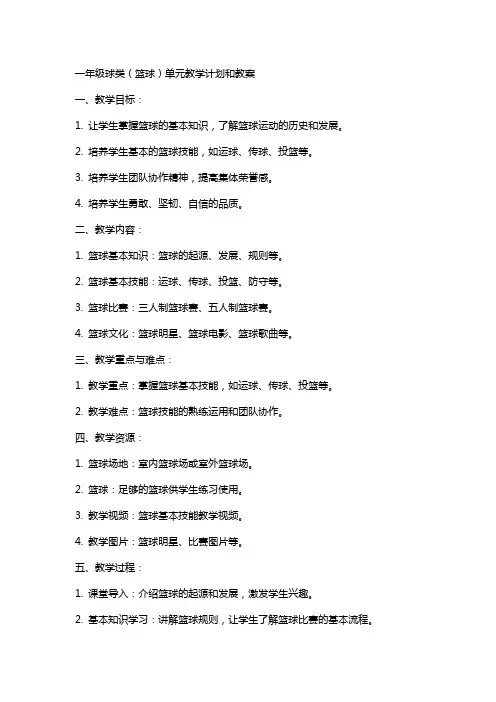 一年级球类（篮球）单元教学计划和教案

一、教学目标：

1. 让学生掌握篮球的基本知识，了解篮球运动的历史和发展。

2. 培养学生基本的篮球技能，如运球、传球、投篮等。

3. 培养学生团队协作精神，提高集体荣誉感。

4. 培养学生勇敢、坚韧、自信的品质。

二、教学内容：

1. 篮球基本知识：篮球的起源、发展、规则等。

2. 篮球基本技能：运球、传球、投篮、防守等。

3. 篮球比赛：三人制篮球赛、五人制篮球赛。

4. 篮球文化：篮球明星、篮球电影、篮球歌曲等。

三、教学重点与难点：

1. 教学重点：掌握篮球基本技能，如运球、传球、投篮等。

2. 教学难点：篮球技能的熟练运用和团队协作。

四、教学资源：

1. 篮球场地：室内篮球场或室外篮球场。

2. 篮球：足够的篮球供学生练习使用。

3. 教学视频：篮球基本技能教学视频。

4. 教学图片：篮球明星、比赛图片等。

五、教学过程：

1. 课堂导入：介绍篮球的起源和发展，激发学生兴趣。

2. 基本知识学习：讲解篮球规则，让学生了解篮球比赛的基本流程。